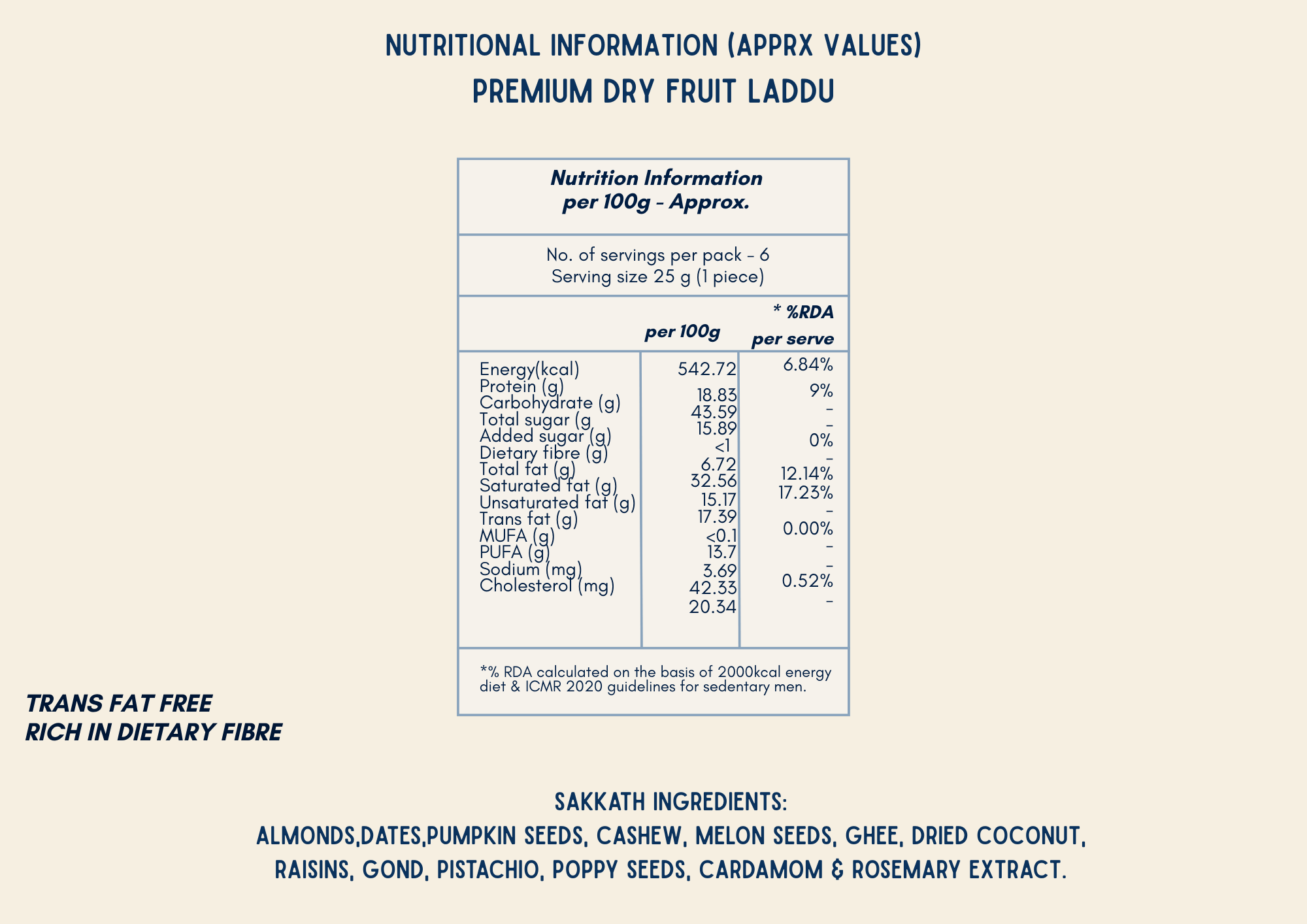 NUTRITIONAL INFORMATION (APPRX VALUES)
PREMIUM DRY FRUIT LADDU

Nutrition Information
per 100g - Approx.

No. of servings per pack - 6
Serving size 25 g (1 piece)

| | per 100g | * %RDA per serve |
|---|---|---|
| Energy(kcal) | 542.72 | 6.84% |
| Protein (g) | 18.83 | 9% |
| Carbohydrate (g) | 43.59 | - |
| Total sugar (g | 15.89 | - |
| Added sugar (g) | <1 | 0% |
| Dietary fibre (g) | 6.72 | - |
| Total fat (g) | 32.56 | 12.14% |
| Saturated fat (g) | 15.17 | 17.23% |
| Unsaturated fat (g) | 17.39 | - |
| Trans fat (g) | <0.1 | 0.00% |
| MUFA (g) | 13.7 | - |
| PUFA (g) | 3.69 | - |
| Sodium (mg) | 42.33 | 0.52% |
| Cholesterol (mg) | 20.34 | - |

*% RDA calculated on the basis of 2000kcal energy diet & ICMR 2020 guidelines for sedentary men.

TRANS FAT FREE
RICH IN DIETARY FIBRE

SAKKATH INGREDIENTS:
ALMONDS,DATES,PUMPKIN SEEDS, CASHEW, MELON SEEDS, GHEE, DRIED COCONUT, RAISINS, GOND, PISTACHIO, POPPY SEEDS, CARDAMOM & ROSEMARY EXTRACT.